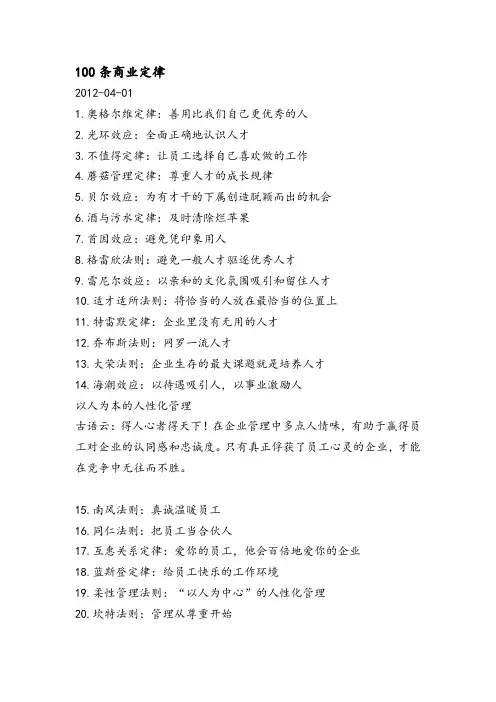 100 条商业定律

2012-04-01

1. 奥格尔维定律：善用比我们自己更优秀的人

2. 光环效应：全面正确地认识人才

3. 不值得定律：让员工选择自己喜欢做的工作

4. 蘑菇管理定律：尊重人才的成长规律

5. 贝尔效应：为有才干的下属创造脱颖而出的机会

6. 酒与污水定律：及时清除烂苹果

7. 首因效应：避免凭印象用人

8. 格雷欣法则：避免一般人才驱逐优秀人才

9. 雷尼尔效应：以亲和的文化氛围吸引和留住人才

10. 适才适所法则：将恰当的人放在最恰当的位置上

11. 特雷默定律：企业里没有无用的人才

12. 乔布斯法则：网罗一流人才

13. 大荣法则：企业生存的最大课题就是培养人才

14. 海潮效应：以待遇吸引人，以事业激励人

以人为本的人性化管理

古语云：得人心者得天下！在企业管理中多点人情味，有助于赢得员工对企业的认同感和忠诚度。只有真正俘获了员工心灵的企业，才能在竞争中无往而不胜。

15. 南风法则：真诚温暖员工

16. 同仁法则：把员工当合伙人

17. 互惠关系定律：爱你的员工，他会百倍地爱你的企业

18. 蓝斯登定律：给员工快乐的工作环境

19. 柔性管理法则：“以人为中心”的人性化管理

20. 坎特法则：管理从尊重开始